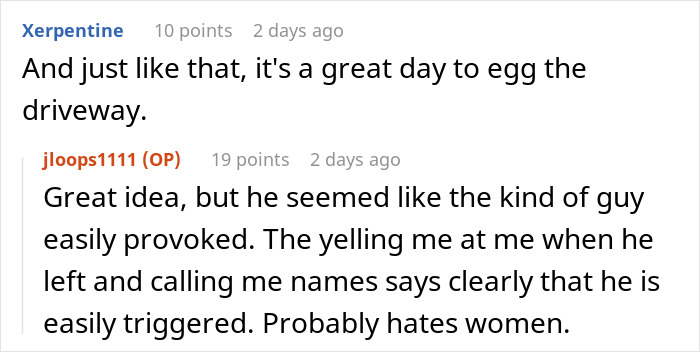 Xerpentine 10 points 2 days ago
And just like that, it's a great day to egg the driveway.

jloops1111 (OP) 19 points 2 days ago
Great idea, but he seemed like the kind of guy easily provoked. The yelling me at me when he left and calling me names says clearly that he is easily triggered. Probably hates women.